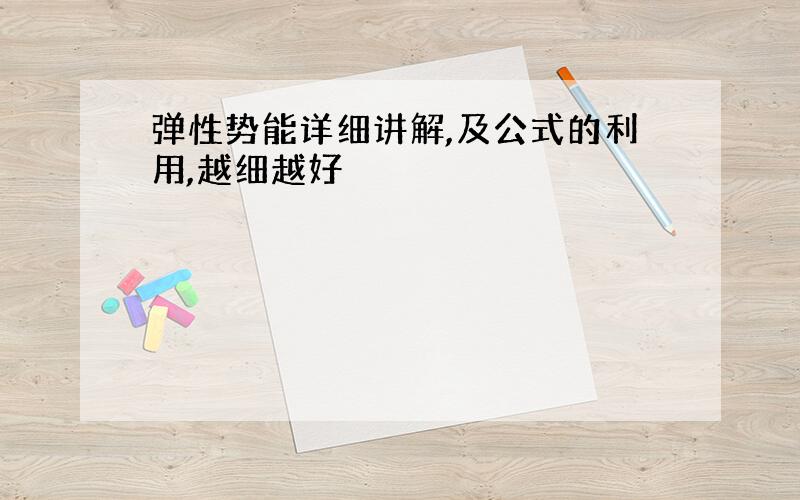 弹性势能详细讲解,及公式的利用,越细越好